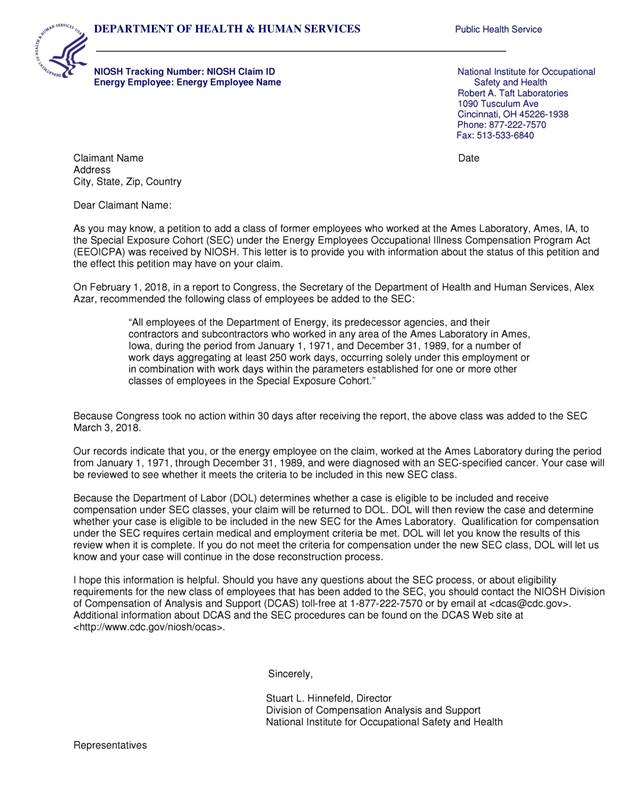 DEPARTMENT OF HEALTH & HUMAN SERVICES

Public Health Service

NIOSH Tracking Number: NIOSH Claim ID
Energy Employee: Energy Employee Name

National Institute for Occupational Safety and Health
Robert A. Taft Laboratories
1090 Tusculum Ave
Cincinnati, OH 45226-1938
Phone: 877-222-7570
Fax: 513-533-6840

Claimant Name
Address
City, State, Zip, Country

Date

Dear Claimant Name:

As you may know, a petition to add a class of former employees who worked at the Ames Laboratory, Ames, IA, to the Special Exposure Cohort (SEC) under the Energy Employees Occupational Illness Compensation Program Act (EEOICPA) was received by NIOSH. This letter is to provide you with information about the status of this petition and the effect this petition may have on your claim.

On February 1, 2018, in a report to Congress, the Secretary of the Department of Health and Human Services, Alex Azar, recommended the following class of employees be added to the SEC:

"All employees of the Department of Energy, its predecessor agencies, and their contractors and subcontractors who worked in any area of the Ames Laboratory in Ames, Iowa, during the period from January 1, 1971, and December 31, 1989, for a number of work days aggregating at least 250 work days, occurring solely under this employment or in combination with work days within the parameters established for one or more other classes of employees in the Special Exposure Cohort."

Because Congress took no action within 30 days after receiving the report, the above class was added to the SEC March 3, 2018.

Our records indicate that you, or the energy employee on the claim, worked at the Ames Laboratory during the period from January 1, 1971, through December 31, 1989, and were diagnosed with an SEC-specified cancer. Your case will be reviewed to see whether it meets the criteria to be included in this new SEC class.

Because the Department of Labor (DOL) determines whether a case is eligible to be included and receive compensation under SEC classes, your claim will be returned to DOL. DOL will then review the case and determine whether your case is eligible to be included in the new SEC for the Ames Laboratory. Qualification for compensation under the SEC requires certain medical and employment criteria be met. DOL will let you know the results of this review when it is complete. If you do not meet the criteria for compensation under the new SEC class, DOL will let us know and your case will continue in the dose reconstruction process.

I hope this information is helpful. Should you have any questions about the SEC process, or about eligibility requirements for the new class of employees that has been added to the SEC, you should contact the NIOSH Division of Compensation of Analysis and Support (DCAS) toll-free at 1-877-222-7570 or by email at <dcas@cdc.gov>. Additional information about DCAS and the SEC procedures can be found on the DCAS Web site at <http://www.cdc.gov/niosh/ocas>.

Sincerely,

Stuart L. Hinnefeld, Director
Division of Compensation Analysis and Support
National Institute for Occupational Safety and Health

Representatives